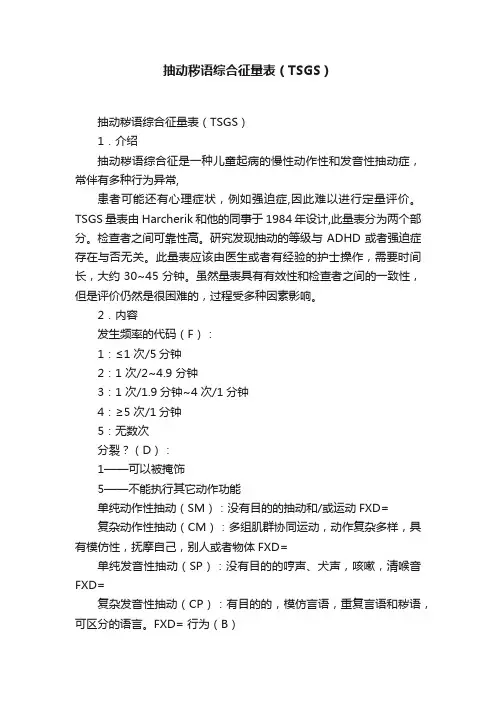 抽动秽语综合征量表（TSGS）

抽动秽语综合征量表（TSGS）

1．介绍

抽动秽语综合征是一种儿童起病的慢性动作性和发音性抽动症，常伴有多种行为异常,

患者可能还有心理症状，例如强迫症,因此难以进行定量评价。TSGS 量表由 Harcherik 和他的同事于 1984 年设计,此量表分为两个部分。检查者之间可靠性高。研究发现抽动的等级与 ADHD 或者强迫症存在与否无关。此量表应该由医生或者有经验的护士操作，需要时间长，大约 30~45 分钟。虽然量表具有有效性和检查者之间的一致性，但是评价仍然是很困难的，过程受多种因素影响。

2．内容

发生频率的代码（F）：

1：≤1 次/5 分钟

2：1 次/2~4.9 分钟

3：1 次/1.9 分钟~4 次/1 分钟

4：≥5 次/1 分钟

5：无数次

分裂？（D）：

1——可以被掩饰

5——不能执行其它动作功能

单纯动作性抽动（SM）：没有目的的抽动和/或运动 FXD=

复杂动作性抽动（CM）：多组肌群协同运动，动作复杂多样，具有模仿性，抚摩自己，别人或者物体 FXD=

单纯发音性抽动（SP）：没有目的的哼声、犬声，咳嗽，清喉音 FXD=

复杂发音性抽动（CP）：有目的的，模仿言语，重复言语和秽语，可区分的语言。FXD= 行为（B）